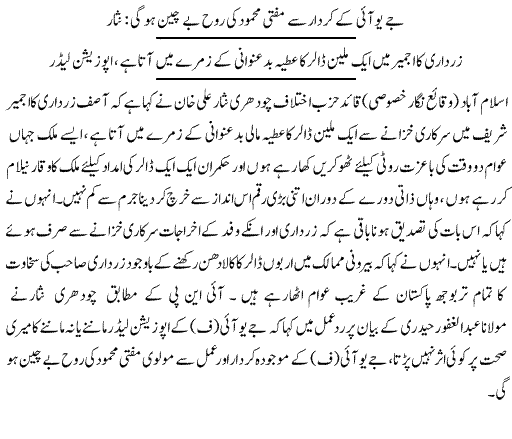 جے یو آئی کے کردار سے مفتی محمود کی روح بے چین ہو گی: نثار

زرداری کا اجمیر میں ایک ملین ڈالر کا عطیہ بد عنوانی کے زمرے میں آتا ہے، اپوزیشن لیڈر

اسلام آباد (وقائع نگار خصوصی) قائد حزب اختلاف چودھری نثار علی خان نے کہا ہے کہ آصف زرداری کا اجمیر شریف میں سرکاری خزانے سے ایک ملین ڈالر کا عطیہ مالی بد عنوانی کے زمرے میں آتا ہے، ایسے ملک جہاں عوام دو وقت کی باعزت روٹی کیلئے ٹھوکریں کھا رہے ہوں اور حکمران ایک ایک ڈالر کی امداد کیلئے ملک کا وقار نیلام کر رہے ہوں، وہاں ذاتی دورے کے دوران اتنی بڑی رقم اس انداز سے خرچ کر دینا جرم سے کم نہیں۔ انہوں نے کہا کہ اس بات کی تصدیق ہونا باقی ہے کہ زرداری اور انکے وفد کے اخراجات سرکاری خزانے سے صرف ہوئے ہیں یا نہیں۔ انہوں نے کہا کہ بیرونی ممالک میں اربوں ڈالر کا کالا دھن رکھنے کے باوجود زرداری صاحب کی سخاوت کا تمام تر بوجھ پاکستان کے غریب عوام اٹھا رہے ہیں۔ آئی این پی کے مطابق چودھری نثار نے مولانا عبدالغفور حیدری کے بیان پر ردعمل میں کہا کہ جے یو آئی (ف) کے اپوزیشن لیڈر ماننے یا نہ ماننے کا میری صحت پر کوئی اثر نہیں پڑتا، جے یو آئی (ف) کے موجودہ کردار اور عمل سے مولوی مفتی محمود کی روح بے چین ہو گی۔